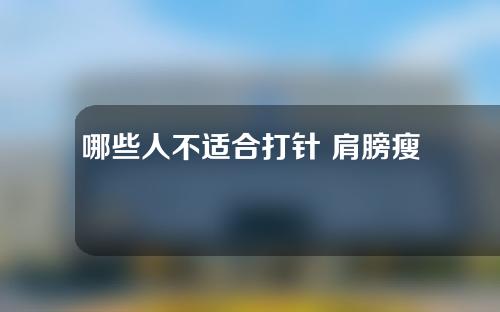 哪些人不适合打针 肩膀瘦